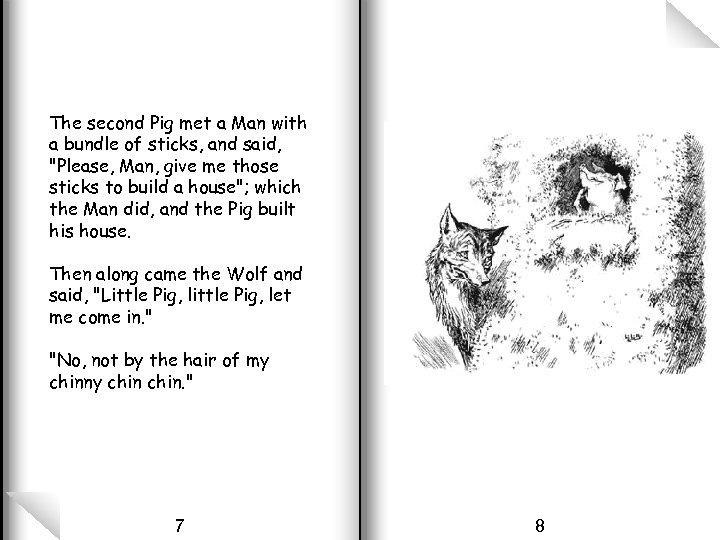 The second Pig met a Man with a bundle of sticks, and said, "Please, Man, give me those sticks to build a house"; which the Man did, and the Pig built his house.

Then along came the Wolf and said, "Little Pig, little Pig, let me come in."

"No, not by the hair of my chinny chin chin."

7

8